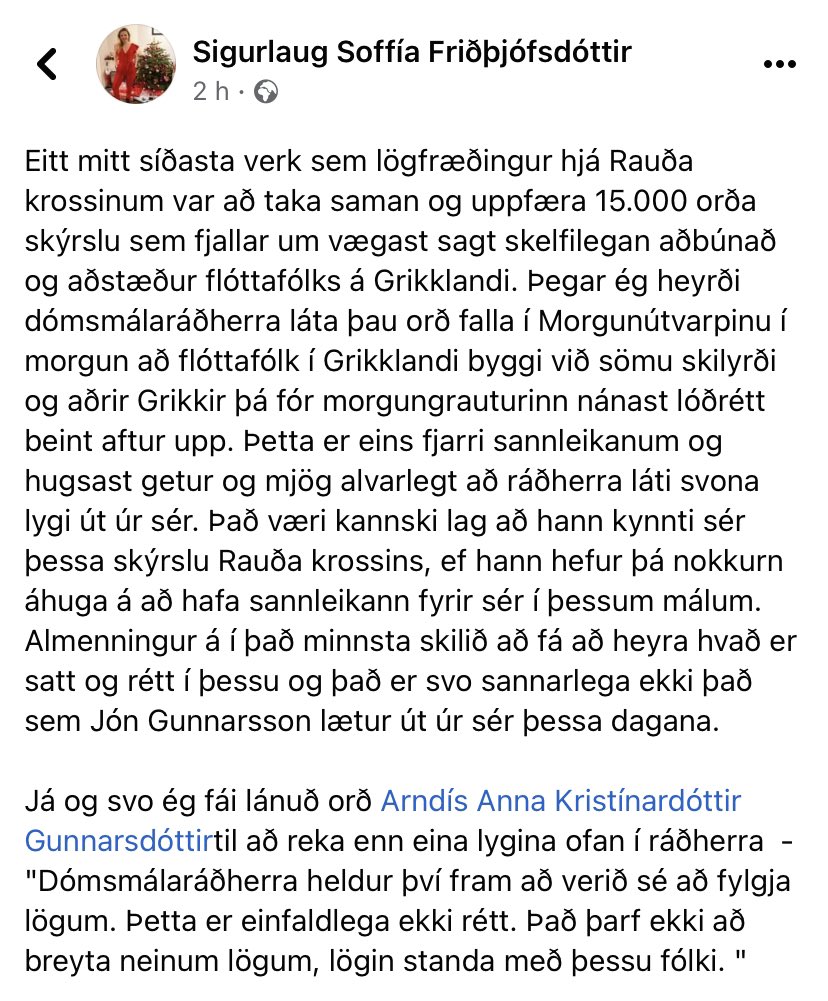 Sigurlaug Soffía Friðþjófsdóttir
2 h ·

Eitt mitt síðasta verk sem lögfræðingur hjá Rauða krossinum var að taka saman og uppfæra 15.000 orða skýrslu sem fjallar um vægast sagt skelfilegan aðbúnað og aðstæður flóttafólks á Grikklandi. Þegar ég heyrði dómsmálaráðherra láta þau orð falla í Morgunútvarpinu í morgun að flóttafólk í Grikklandi byggi við sömu skilyrði og aðrir Grikkir þá fór morgungrauturinn nánast lóðrétt beint aftur upp. Þetta er eins fjarri sannleikanum og hugsast getur og mjög alvarlegt að ráðherra láti svona lygi út úr sér. Það væri kannski lag að hann kynnti sér þessa skýrslu Rauða krossins, ef hann hefur þá nokkurn áhuga á að hafa sannleikann fyrir sér í þessum málum. Almenningur á í það minnsta skilið að fá að heyra hvað er satt og rétt í þessu og það er svo sannarlega ekki það sem Jón Gunnarsson lætur út úr sér þessa dagana.

Já og svo ég fái lánuð orð Arndís Anna Kristínardóttir Gunnarsdóttirtil að reka enn eina lygina ofan í ráðherra - "Dómsmálaráðherra heldur því fram að verið sé að fylgja lögum. Þetta er einfaldlega ekki rétt. Það þarf ekki að breyta neinum lögum, lögin standa með þessu fólki. "